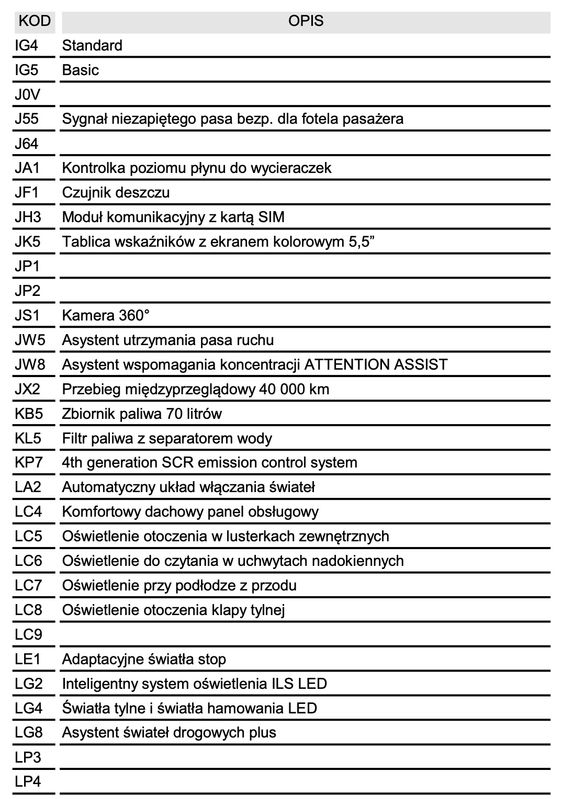 | KOD | OPIS |
|---|---|
| IG4 | Standard |
| IG5 | Basic |
| J0V | |
| J55 | Sygnał niezapiętego pasa bezp. dla fotela pasażera |
| J64 | |
| JA1 | Kontrolka poziomu płynu do wycieraczek |
| JF1 | Czujnik deszczu |
| JH3 | Moduł komunikacyjny z kartą SIM |
| JK5 | Tablica wskaźników z ekranem kolorowym 5,5” |
| JP1 | |
| JP2 | |
| JS1 | Kamera 360° |
| JW5 | Asystent utrzymania pasa ruchu |
| JW8 | Asystent wspomagania koncentracji ATTENTION ASSIST |
| JX2 | Przebieg międzyprzeglądowy 40 000 km |
| KB5 | Zbiornik paliwa 70 litrów |
| KL5 | Filtr paliwa z separatorem wody |
| KP7 | 4th generation SCR emission control system |
| LA2 | Automatyczny układ włączania świateł |
| LC4 | Komfortowy dachowy panel obsługowy |
| LC5 | Oświetlenie otoczenia w lusterkach zewnętrznych |
| LC6 | Oświetlenie do czytania w uchwytach nadokiennych |
| LC7 | Oświetlenie przy podłodze z przodu |
| LC8 | Oświetlenie otoczenia klapy tylnej |
| LC9 | |
| LE1 | Adaptacyjne światła stop |
| LG2 | Inteligentny system oświetlenia ILS LED |
| LG4 | Światła tylne i światła hamowania LED |
| LG8 | Asystent świateł drogowych plus |
| LP3 | |
| LP4 | |